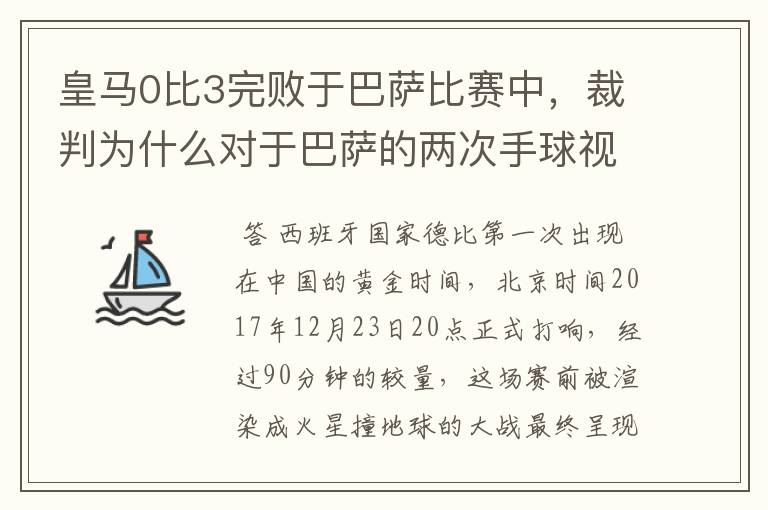 皇马0比3完败于巴萨比赛中，裁判为什么对于巴萨的两次手球视

答 西班牙国家德比第一次出现在中国的黄金时间，北京时间2017年12月23日20点正式打响，经过90分钟的较量，这场赛前被渲染成火星撞地球的大战最终呈现